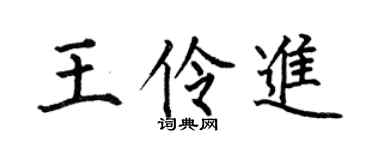 王伶進

词典网